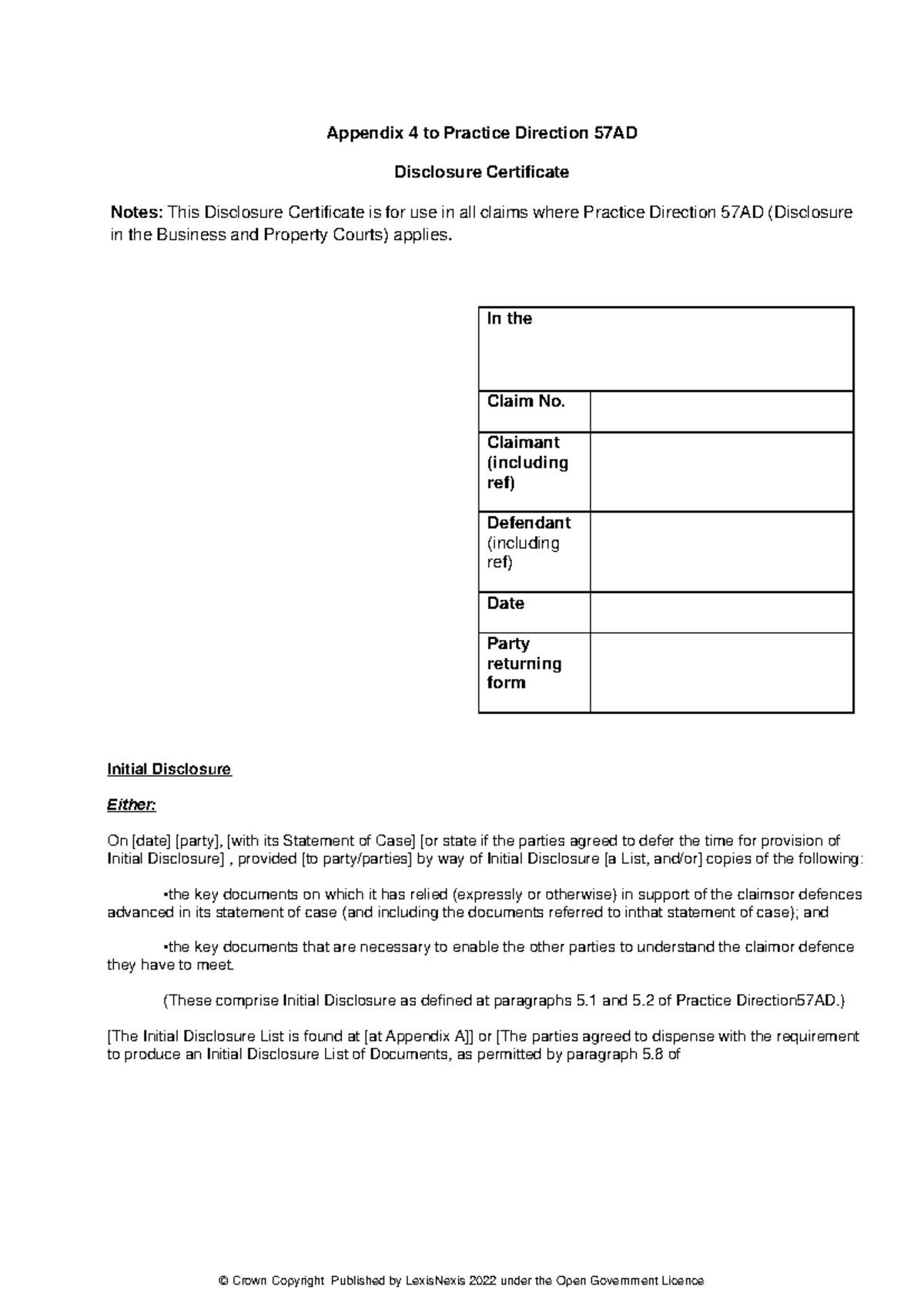 Appendix 4 to Practice Direction 57AD

Disclosure Certificate

Notes: This Disclosure Certificate is for use in all claims where Practice Direction 57AD (Disclosure in the Business and Property Courts) applies.

| In the | |
|---|---|
| Claim No. | |
| Claimant (including ref) | |
| Defendant (including ref) | |
| Date | |
| Party returning form | |

Initial Disclosure

Either:

On [date] [party], [with its Statement of Case] [or state if the parties agreed to defer the time for provision of Initial Disclosure] , provided [to party/parties] by way of Initial Disclosure [a List, and/or] copies of the following:

•the key documents on which it has relied (expressly or otherwise) in support of the claimsor defences advanced in its statement of case (and including the documents referred to inthat statement of case); and

•the key documents that are necessary to enable the other parties to understand the claimor defence they have to meet.

(These comprise Initial Disclosure as defined at paragraphs 5.1 and 5.2 of Practice Direction57AD.)

[The Initial Disclosure List is found at [at Appendix A]] or [The parties agreed to dispense with the requirement to produce an Initial Disclosure List of Documents, as permitted by paragraph 5.8 of

© Crown Copyright Published by LexisNexis 2022 under the Open Government Licence